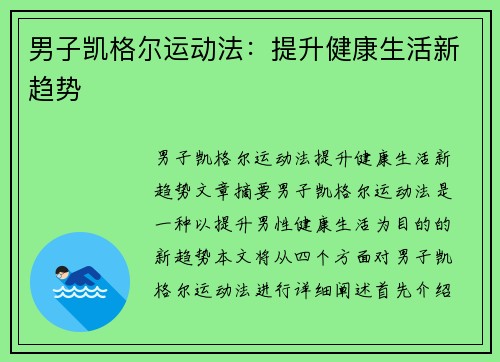 男子凯格尔运动法：提升健康生活新趋势

男子凯格尔运动法提升健康生活新趋势文章摘要男子凯格尔运动法是一种以提升男性健康生活为目的的新趋势本文将从四个方面对男子凯格尔运动法进行详细阐述首先介绍